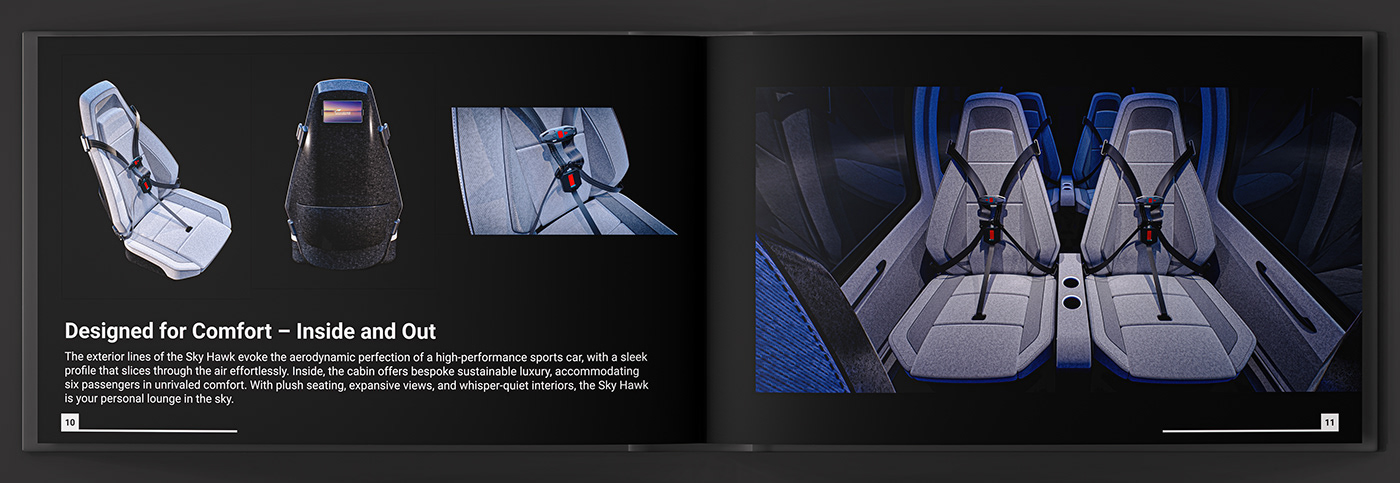 Designed for Comfort – Inside and Out

The exterior lines of the Sky Hawk evoke the aerodynamic perfection of a high-performance sports car, with a sleek profile that slices through the air effortlessly. Inside, the cabin offers bespoke sustainable luxury, accommodating six passengers in unrivaled comfort. With plush seating, expansive views, and whisper-quiet interiors, the Sky Hawk is your personal lounge in the sky.

10

11